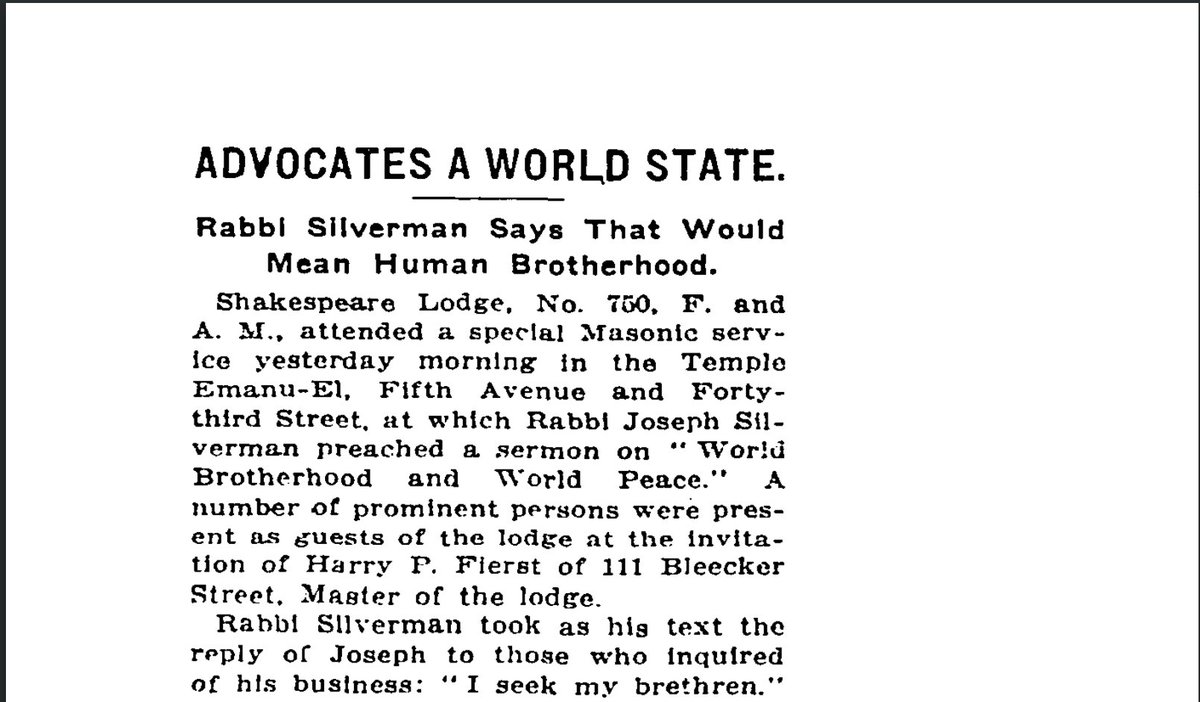 ADVOCATES A WORLD STATE.

Rabbi Silverman Says That Would Mean Human Brotherhood.

Shakespeare Lodge, No. 750, F. and A. M., attended a special Masonic service yesterday morning in the Temple Emanu-El, Fifth Avenue and Forty-third Street, at which Rabbi Joseph Silverman preached a sermon on "World Brotherhood and World Peace." A number of prominent persons were present as guests of the lodge at the invitation of Harry P. Fierst of 111 Bleecker Street, Master of the lodge.

Rabbi Silverman took as his text the reply of Joseph to those who inquired of his business: "I seek my brethren."